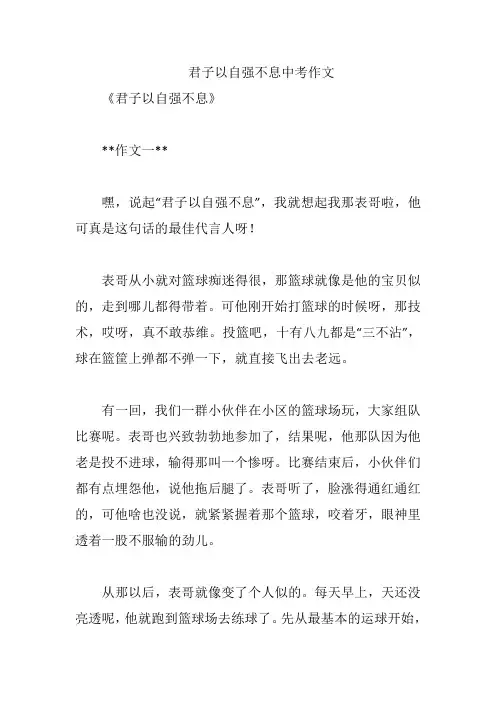 君子以自强不息中考作文

《君子以自强不息》

**作文一**

嘿，说起“君子以自强不息”，我就想起我那表哥啦，他可真是这句话的最佳代言人呀！

表哥从小就对篮球痴迷得很，那篮球就像是他的宝贝似的，走到哪儿都得带着。可他刚开始打篮球的时候呀，那技术，哎呀，真不敢恭维。投篮吧，十有八九都是“三不沾”，球在篮筐上弹都不弹一下，就直接飞出去老远。

有一回，我们一群小伙伴在小区的篮球场玩，大家组队比赛呢。表哥也兴致勃勃地参加了，结果呢，他那队因为他老是投不进球，输得那叫一个惨呀。比赛结束后，小伙伴们都有点埋怨他，说他拖后腿了。表哥听了，脸涨得通红通红的，可他啥也没说，就紧紧握着那个篮球，咬着牙，眼神里透着一股不服输的劲儿。

从那以后，表哥就像变了个人似的。每天早上，天还没亮透呢，他就跑到篮球场去练球了。先从最基本的运球开始，